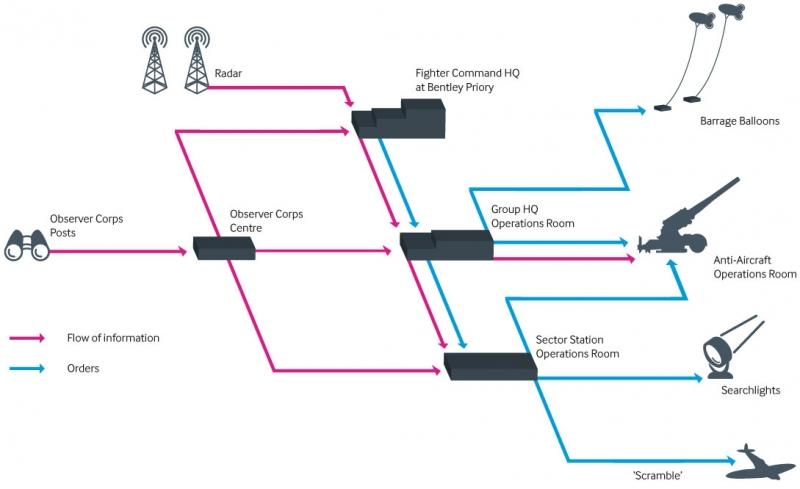 Radar

Fighter Command HQ at Bentley Priory

Barrage Balloons

Observer Corps Posts

Observer Corps Centre

Group HQ Operations Room

Anti-Aircraft Operations Room

Flow of information

Orders

Sector Station Operations Room

Searchlights

'Scramble'